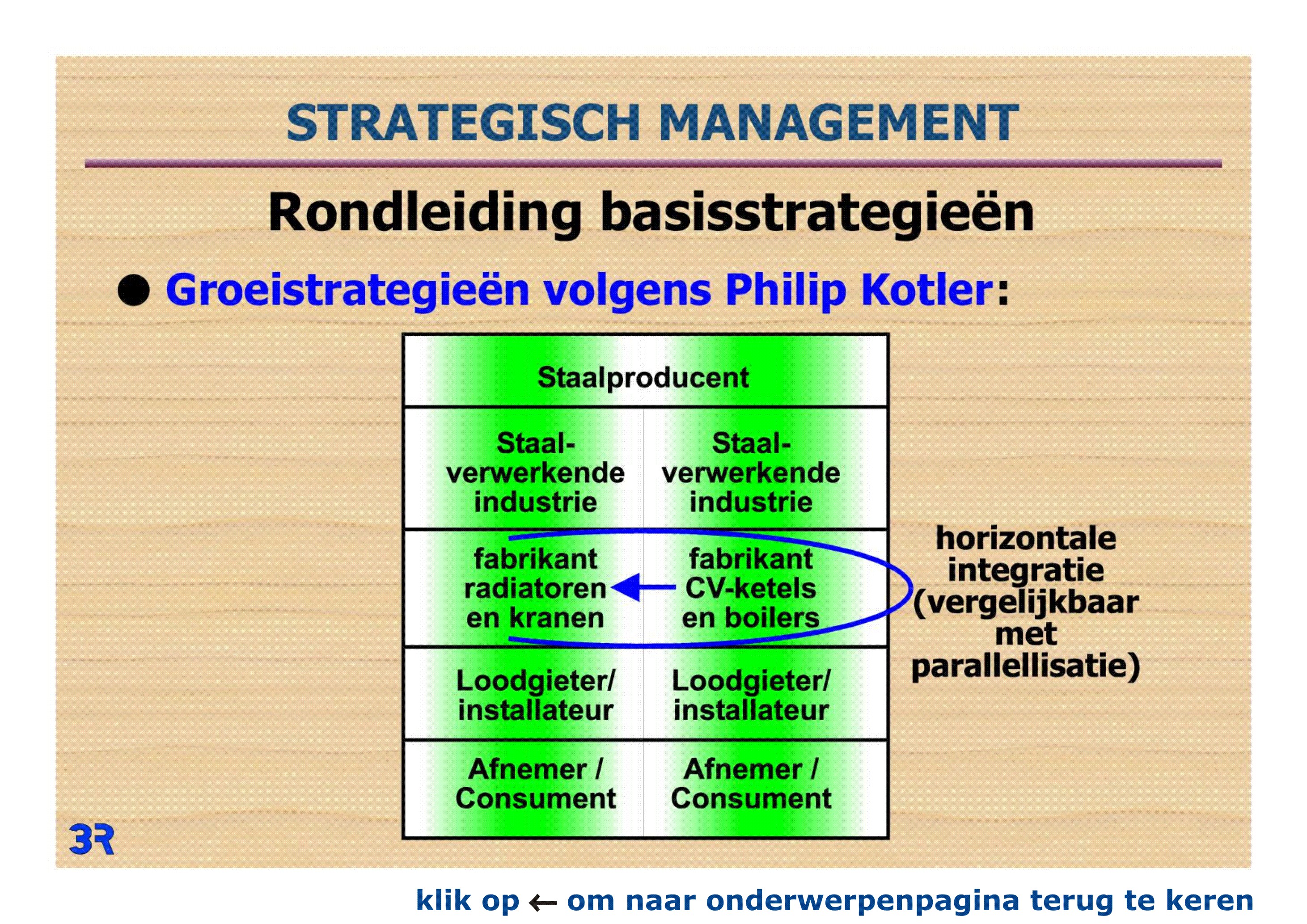 STRATEGISCH MANAGEMENT

Rondleiding basisstrategieën

● Groeistrategieën volgens Philip Kotler:

| Staalproducent | |
|---|---|
| Staal-verwerkende industrie | Staal-verwerkende industrie |
| fabrikant radiatoren en kranen | fabrikant CV-ketels en boilers |
| Loodgieter/ installateur | Loodgieter/ installateur |
| Afnemer / Consument | Afnemer / Consument |

horizontale integratie (vergelijkbaar met parallellisatie)

3R

klik op ← om naar onderwerpenpagina terug te keren